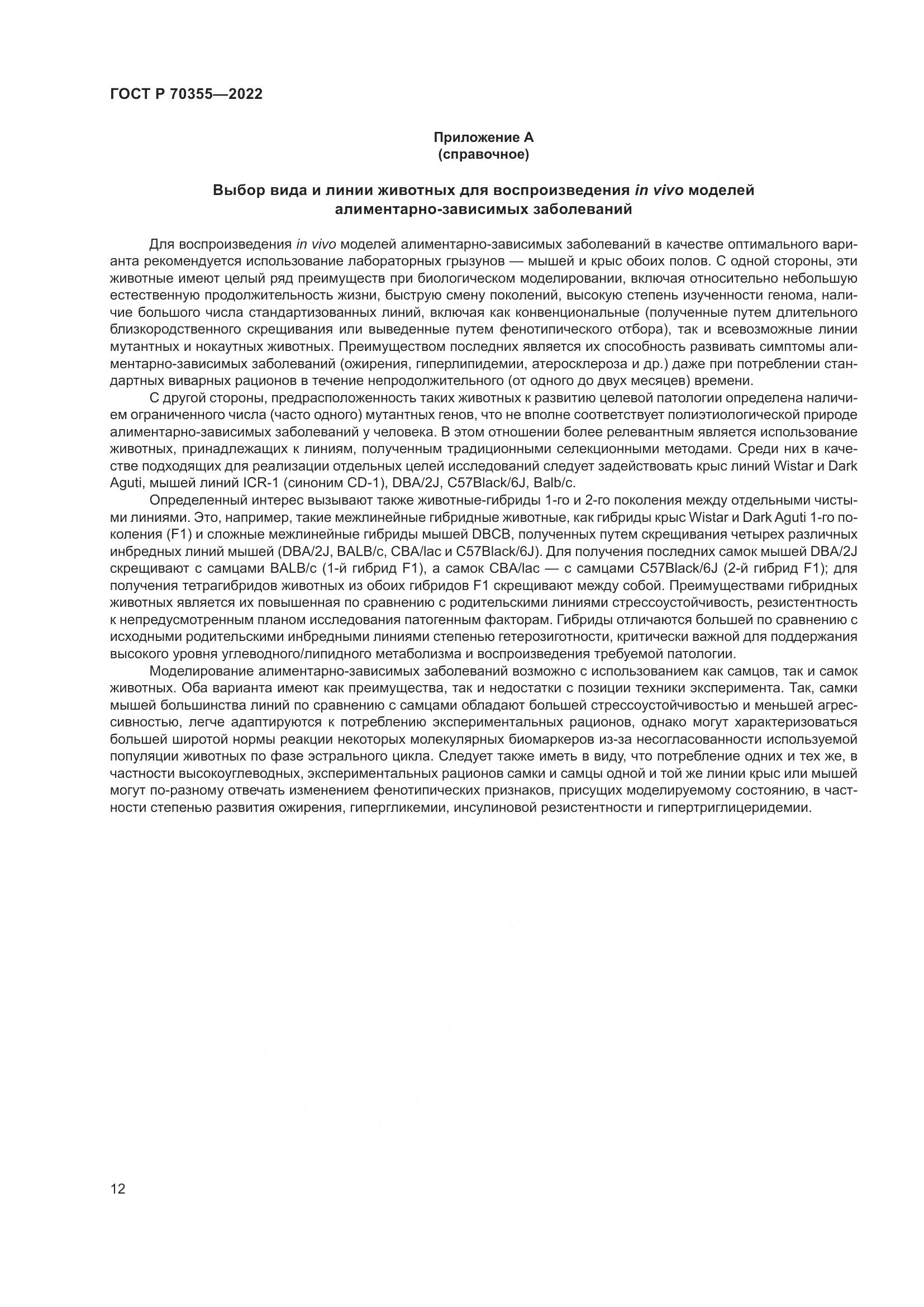 ГОСТ Р 70355—2022

Приложение А
(справочное)

Выбор вида и линии животных для воспроизведения in vivo моделей алиментарно-зависимых заболеваний

Для воспроизведения in vivo моделей алиментарно-зависимых заболеваний в качестве оптимального варианта рекомендуется использование лабораторных грызунов — мышей и крыс обоих полов. С одной стороны, эти животные имеют целый ряд преимуществ при биологическом моделировании, включая относительно небольшую естественную продолжительность жизни, быструю смену поколений, высокую степень изученности генома, наличие большого числа стандартизованных линий, включая как конвенциональные (полученные путем длительного близкородственного скрещивания или выведенные путем фенотипического отбора), так и всевозможные линии мутантных и нокаутных животных. Преимуществом последних является их способность развивать симптомы алиментарно-зависимых заболеваний (ожирения, гиперлипидемии, атеросклероза и др.) даже при потреблении стандартных виварных рационов в течение непродолжительного (от одного до двух месяцев) времени.

С другой стороны, предрасположенность таких животных к развитию целевой патологии определена наличием ограниченного числа (часто одного) мутантных генов, что не вполне соответствует полиэтиологической природе алиментарно-зависимых заболеваний у человека. В этом отношении более релевантным является использование животных, принадлежащих к линиям, полученным традиционными селекционными методами. Среди них в качестве подходящих для реализации отдельных целей исследований следует задействовать крыс линий Wistar и Dark Aguti, мышей линий ICR-1 (синоним CD-1), DBA/2J, C57Black/6J, Balb/c.

Определенный интерес вызывают также животные-гибриды 1-го и 2-го поколения между отдельными чистыми линиями. Это, например, такие межлинейные гибридные животные, как гибриды крыс Wistar и Dark Aguti 1-го поколения (F1) и сложные межлинейные гибриды мышей DBCB, полученных путем скрещивания четырех различных инбредных линий мышей (DBA/2J, BALB/c, CBA/lac и C57Black/6J). Для получения последних самок мышей DBA/2J скрещивают с самцами BALB/c (1-й гибрид F1), а самок CBA/lac — с самцами C57Black/6J (2-й гибрид F1); для получения тетрагибридов животных из обоих гибридов F1 скрещивают между собой. Преимуществами гибридных животных является их повышенная по сравнению с родительскими линиями стрессоустойчивость, резистентность к непредусмотренным планом исследования патогенным факторам. Гибриды отличаются большей по сравнению с исходными родительскими инбредными линиями степенью гетерозиготности, критически важной для поддержания высокого уровня углеводного/липидного метаболизма и воспроизведения требуемой патологии.

Моделирование алиментарно-зависимых заболеваний возможно с использованием как самцов, так и самок животных. Оба варианта имеют как преимущества, так и недостатки с позиции техники эксперимента. Так, самки мышей большинства линий по сравнению с самцами обладают большей стрессоустойчивостью и меньшей агрессивностью, легче адаптируются к потреблению экспериментальных рационов, однако могут характеризоваться большей широтой нормы реакции некоторых молекулярных биомаркеров из-за несогласованности используемой популяции животных по фазе эстрального цикла. Следует также иметь в виду, что потребление одних и тех же, в частности высокоуглеводных, экспериментальных рационов самки и самцы одной и той же линии крыс или мышей могут по-разному отвечать изменением фенотипических признаков, присущих моделируемому состоянию, в частности степенью развития ожирения, гипергликемии, инсулиновой резистентности и гипертриглицеридемии.

12